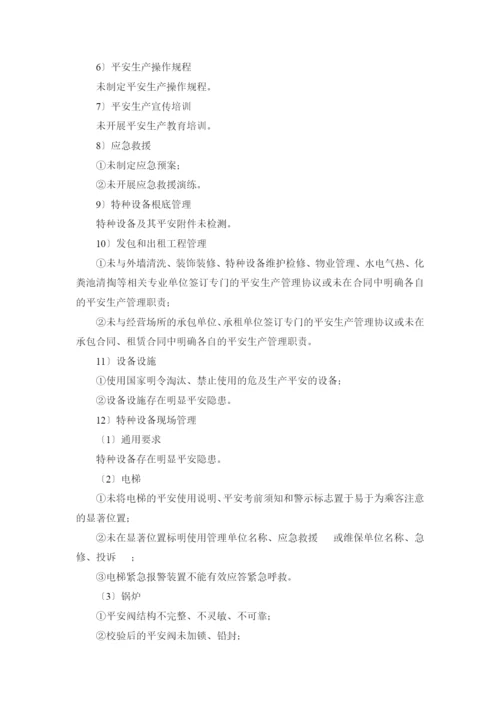 6〕平安生产操作规程

未制定平安生产操作规程。

7〕平安生产宣传培训

未开展平安生产教育培训。

8〕应急救援

①未制定应急预案；

②未开展应急救援演练。

9〕特种设备根底管理

特种设备及其平安附件未检测。

10〕发包和出租工程管理

①未与外墙清洗、装饰装修、特种设备维护检修、物业管理、水电气热、化粪池清掏等相关专业单位签订专门的平安生产管理协议或未在合同中明确各自的平安生产管理职责；

②未与经营场所的承包单位、承租单位签订专门的平安生产管理协议或未在承包合同、租赁合同中明确各自的平安生产管理职责。

11〕设备设施

①使用国家明令淘汰、禁止使用的危及生产平安的设备；

②设备设施存在明显平安隐患。

12〕特种设备现场管理

〔1〕通用要求

特种设备存在明显平安隐患。

〔2〕电梯

①未将电梯的平安使用说明、平安考前须知和警示标志置于易于为乘客注意的显著位置；

②未在显著位置标明使用管理单位名称、应急救援 或维保单位名称、急修、投诉 ；

③电梯紧急报警装置不能有效应答紧急呼救。

〔3〕锅炉

①平安阀结构不完整、不灵敏、不可靠；

②校验后的平安阀未加锁、铅封；